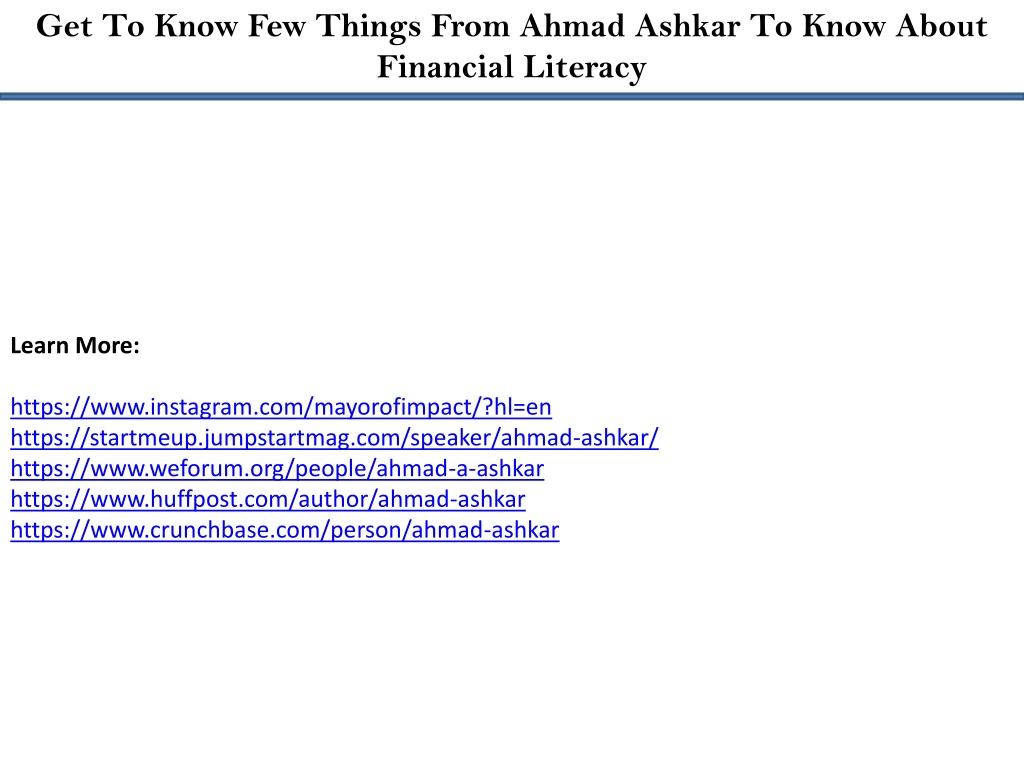 Get To Know Few Things From Ahmad Ashkar To Know About Financial Literacy

Learn More:

https://www.instagram.com/mayorofimpact/?hl=en
https://startmeup.jumpstartmag.com/speaker/ahmad-ashkar/
https://www.weforum.org/people/ahmad-a-ashkar
https://www.huffpost.com/author/ahmad-ashkar
https://www.crunchbase.com/person/ahmad-ashkar